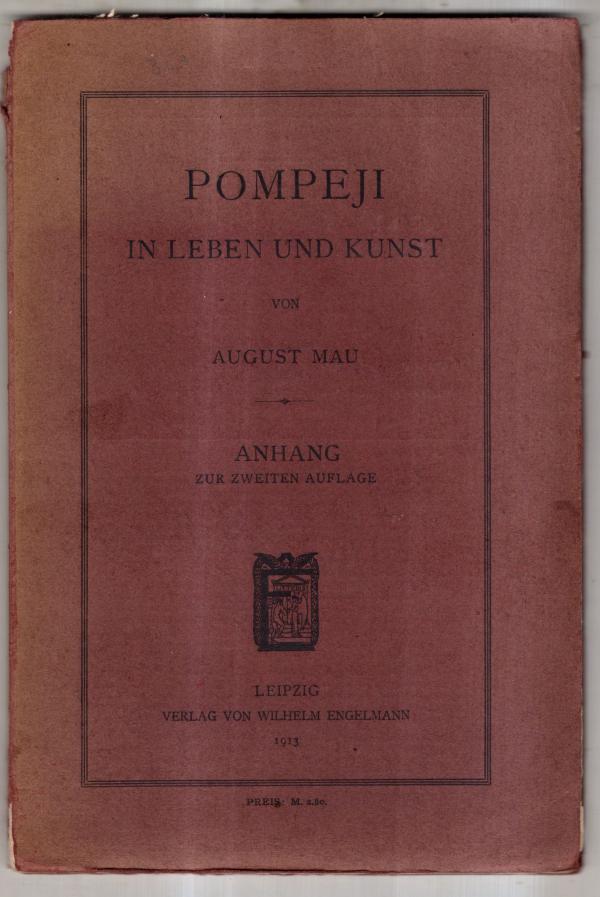 POMPEJI
IN LEBEN UND KUNST

VON

AUGUST MAU

ANHANG
ZUR ZWEITEN AUFLAGE

LEIPZIG
VERLAG VON WILHELM ENGELMANN
1913

PREIS M. 2.80.